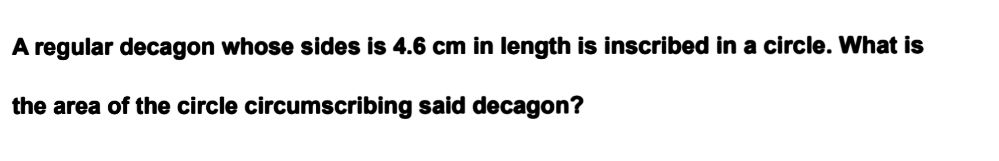 A regular decagon whose sides is 4.6 cm in length is inscribed in a circle. What is the area of the circle circumscribing said decagon?